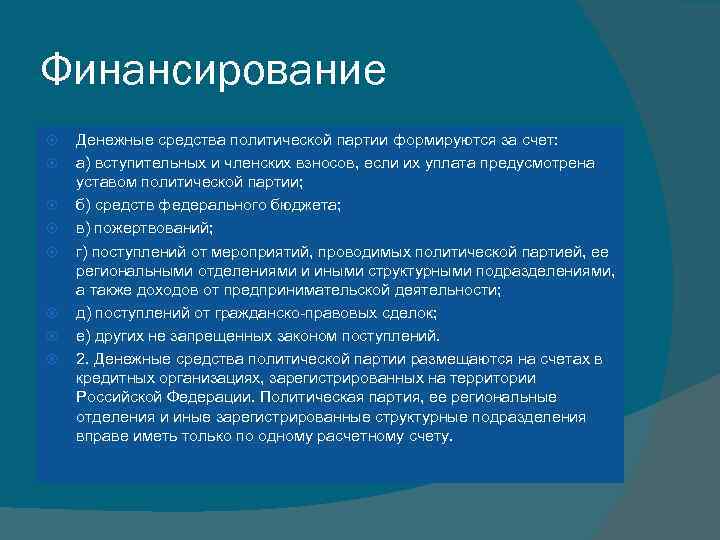 Финансирование

Денежные средства политической партии формируются за счет:

а) вступительных и членских взносов, если их уплата предусмотрена уставом политической партии;

б) средств федерального бюджета;

в) пожертвований;

г) поступлений от мероприятий, проводимых политической партией, ее региональными отделениями и иными структурными подразделениями, а также доходов от предпринимательской деятельности;

д) поступлений от гражданско-правовых сделок;

е) других не запрещенных законом поступлений.

2. Денежные средства политической партии размещаются на счетах в кредитных организациях, зарегистрированных на территории Российской Федерации. Политическая партия, ее региональные отделения и иные зарегистрированные структурные подразделения вправе иметь только по одному расчетному счету.